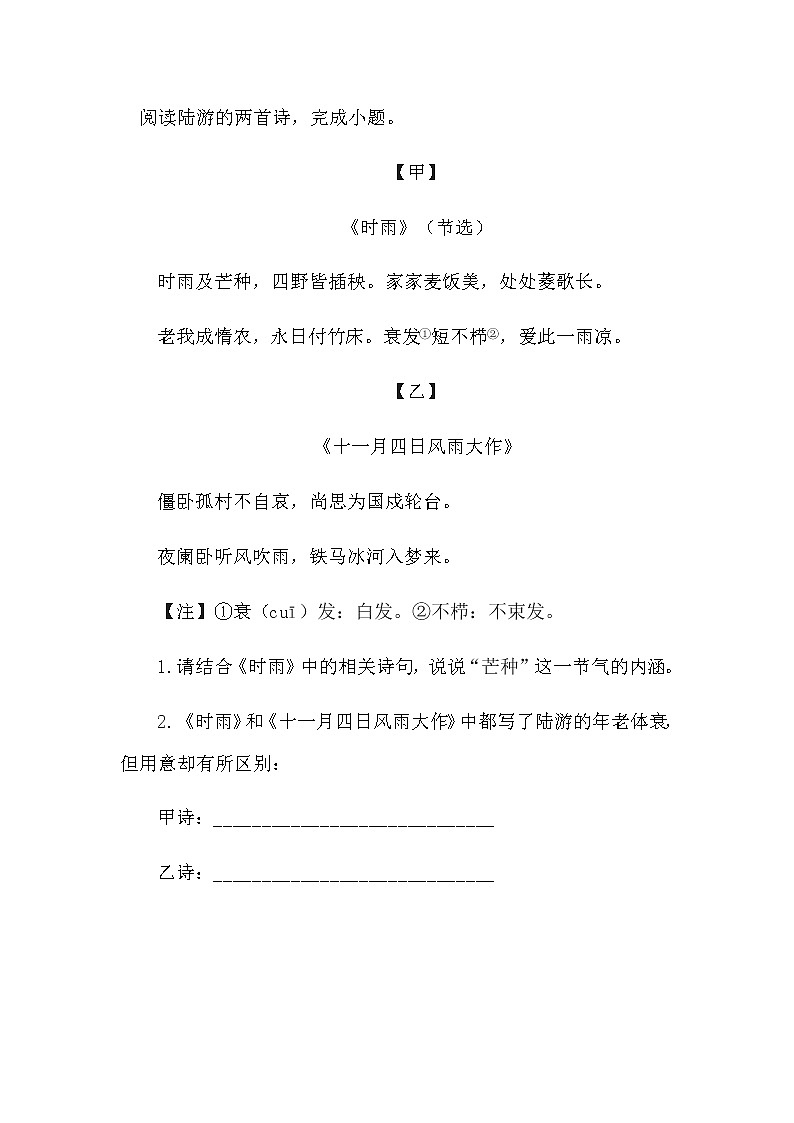 阅读陆游的两首诗，完成小题。

【甲】

《时雨》（节选）

时雨及芒种，四野皆插秧。家家麦饭美，处处菱歌长。

老我成惰农，永日付竹床。衰发①短不栉②，爱此一雨凉。

【乙】

《十一月四日风雨大作》

僵卧孤村不自哀，尚思为国戍轮台。

夜阑卧听风吹雨，铁马冰河入梦来。

【注】①衰（cuī）发：白发。②不栉：不束发。

1.请结合《时雨》中的相关诗句，说说“芒种”这一节气的内涵。

2.《时雨》和《十一月四日风雨大作》中都写了陆游的年老体衰但用意却有所区别：

甲诗：____________________________

乙诗：____________________________